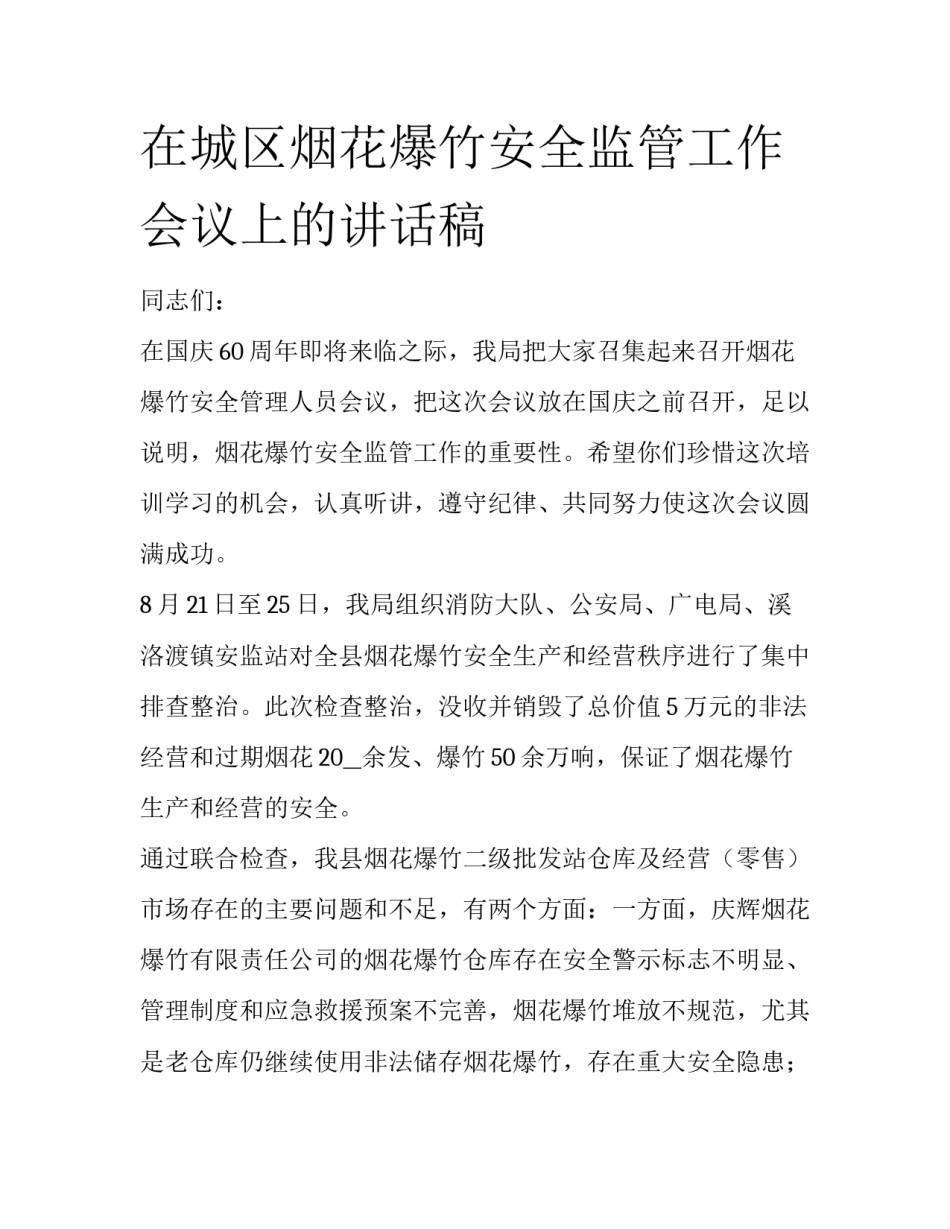 在城区烟花爆竹安全监管工作会议上的讲话稿

同志们：

在国庆60周年即将来临之际，我局把大家召集起来召开烟花爆竹安全管理人员会议，把这次会议放在国庆之前召开，足以说明，烟花爆竹安全监管工作的重要性。希望你们珍惜这次培训学习的机会，认真听讲，遵守纪律、共同努力使这次会议圆满成功。

8月21日至25日，我局组织消防大队、公安局、广电局、溪洛渡镇安监站对全县烟花爆竹安全生产和经营秩序进行了集中排查整治。此次检查整治，没收并销毁了总价值5万元的非法经营和过期烟花20_余发、爆竹50余万响，保证了烟花爆竹生产和经营的安全。

通过联合检查，我县烟花爆竹二级批发站仓库及经营（零售）市场存在的主要问题和不足，有两个方面：一方面，庆辉烟花爆竹有限责任公司的烟花爆竹仓库存在安全警示标志不明显、管理制度和应急救援预案不完善，烟花爆竹堆放不规范，尤其是老仓库仍继续使用非法储存烟花爆竹，存在重大安全隐患；